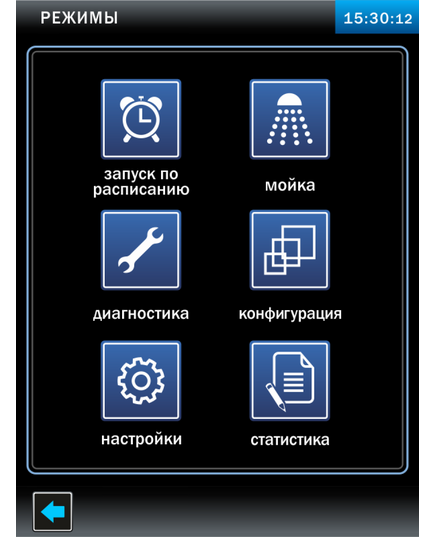 РЕЖИМЫ

15:30:12

запуск по расписанию

мойка

диагностика

конфигурация

настройки

статистика